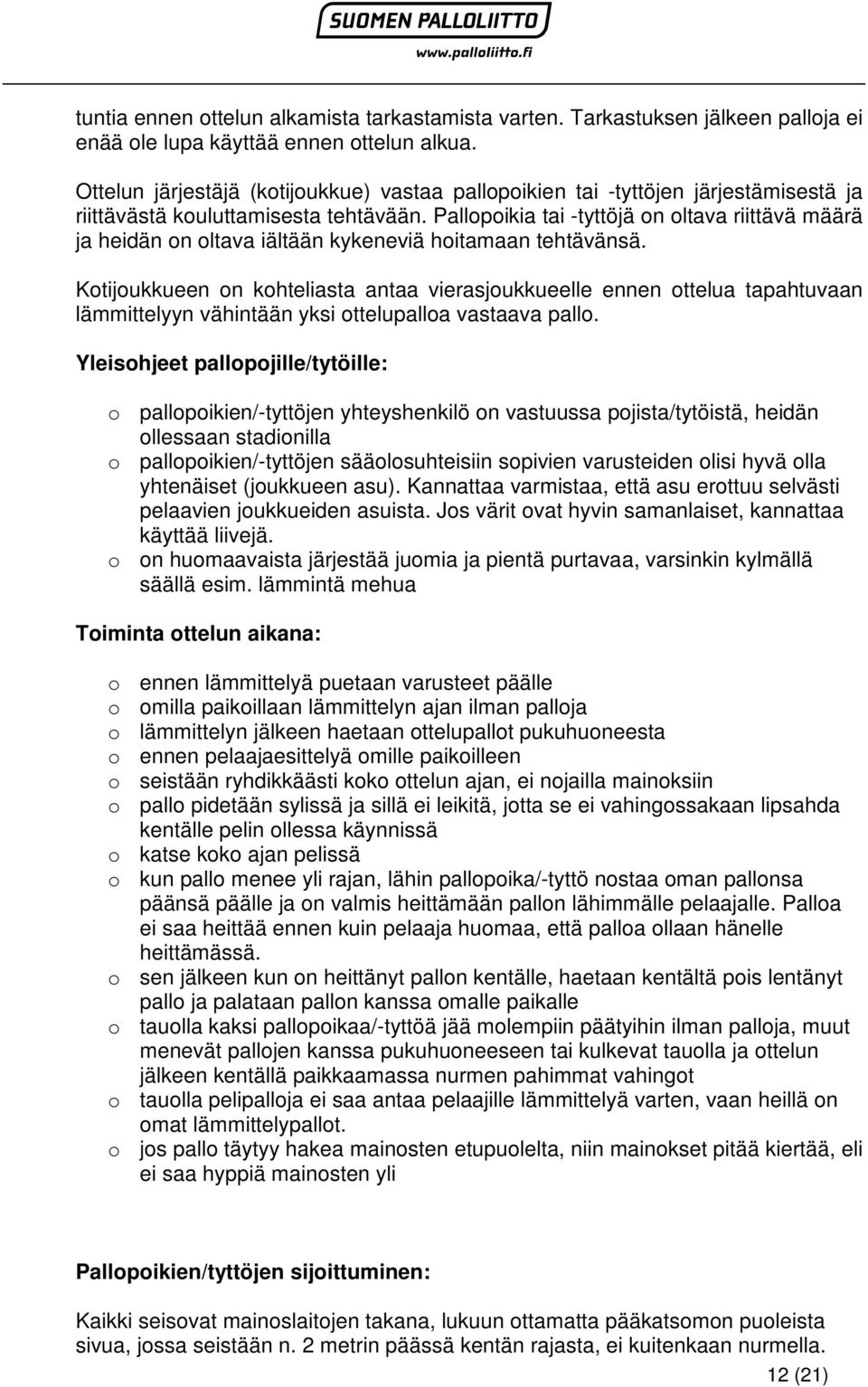 SUOMEN PALLOLIITTO
www.palloliitto.fi

tuntia ennen ottelun alkamista tarkastamista varten. Tarkastuksen jälkeen palloja ei enää ole lupa käyttää ennen ottelun alkua.

Ottelun järjestäjä (kotijoukkue) vastaa pallopoikien tai -tyttöjen järjestämisestä ja riittävästä kouluttamisesta tehtävään. Pallopoikia tai -tyttöjä on oltava riittävä määrä ja heidän on oltava iältään kykeneviä hoitamaan tehtävänsä.

Kotijoukkueen on kohteliasta antaa vierasjoukkueelle ennen ottelua tapahtuvaan lämmittelyyn vähintään yksi ottelupalloa vastaava pallo.

Yleisohjeet pallopojille/tytöille:

o pallopoikien/-tyttöjen yhteyshenkilö on vastuussa pojista/tytöistä, heidän ollessaan stadionilla
o pallopoikien/-tyttöjen sääolosuhteisiin sopivien varusteiden olisi hyvä olla yhtenäiset (joukkueen asu). Kannattaa varmistaa, että asu erottuu selvästi pelaavien joukkueiden asuista. Jos värit ovat hyvin samanlaiset, kannattaa käyttää liivejä.
o on huomaavaista järjestää juomia ja pientä purtavaa, varsinkin kylmällä säällä esim. lämmintä mehua

Toiminta ottelun aikana:

o ennen lämmittelyä puetaan varusteet päälle
o omilla paikoillaan lämmittelyn ajan ilman palloja
o lämmittelyn jälkeen haetaan ottelupallot pukuhuoneesta
o ennen pelaajaesittelyä omille paikoilleen
o seistään ryhdikkäästi koko ottelun ajan, ei nojailla mainoksiin
o pallo pidetään sylissä ja sillä ei leikitä, jotta se ei vahingossakaan lipsahda kentälle pelin ollessa käynnissä
o katse koko ajan pelissä
o kun pallo menee yli rajan, lähin pallopoika/-tyttö nostaa oman pallonsa päänsä päälle ja on valmis heittämään pallon lähimmälle pelaajalle. Palloa ei saa heittää ennen kuin pelaaja huomaa, että palloa ollaan hänelle heittämässä.
o sen jälkeen kun on heittänyt pallon kentälle, haetaan kentältä pois lentänyt pallo ja palataan pallon kanssa omalle paikalle
o tauolla kaksi pallopoikaa/-tyttöä jää molempiin päätyihin ilman palloja, muut menevät pallojen kanssa pukuhuoneeseen tai kulkevat tauolla ja ottelun jälkeen kentällä paikkaamassa nurmen pahimmat vahingot
o tauolla pelipalloja ei saa antaa pelaajille lämmittelyä varten, vaan heillä on omat lämmittelypallot.
o jos pallo täytyy hakea mainosten etupuolelta, niin mainokset pitää kiertää, eli ei saa hyppiä mainosten yli

Pallopoikien/tyttöjen sijoittuminen:

Kaikki seisovat mainoslaitojen takana, lukuun ottamatta pääkatsomon puoleista sivua, jossa seistään n. 2 metrin päässä kentän rajasta, ei kuitenkaan nurmella.

12 (21)